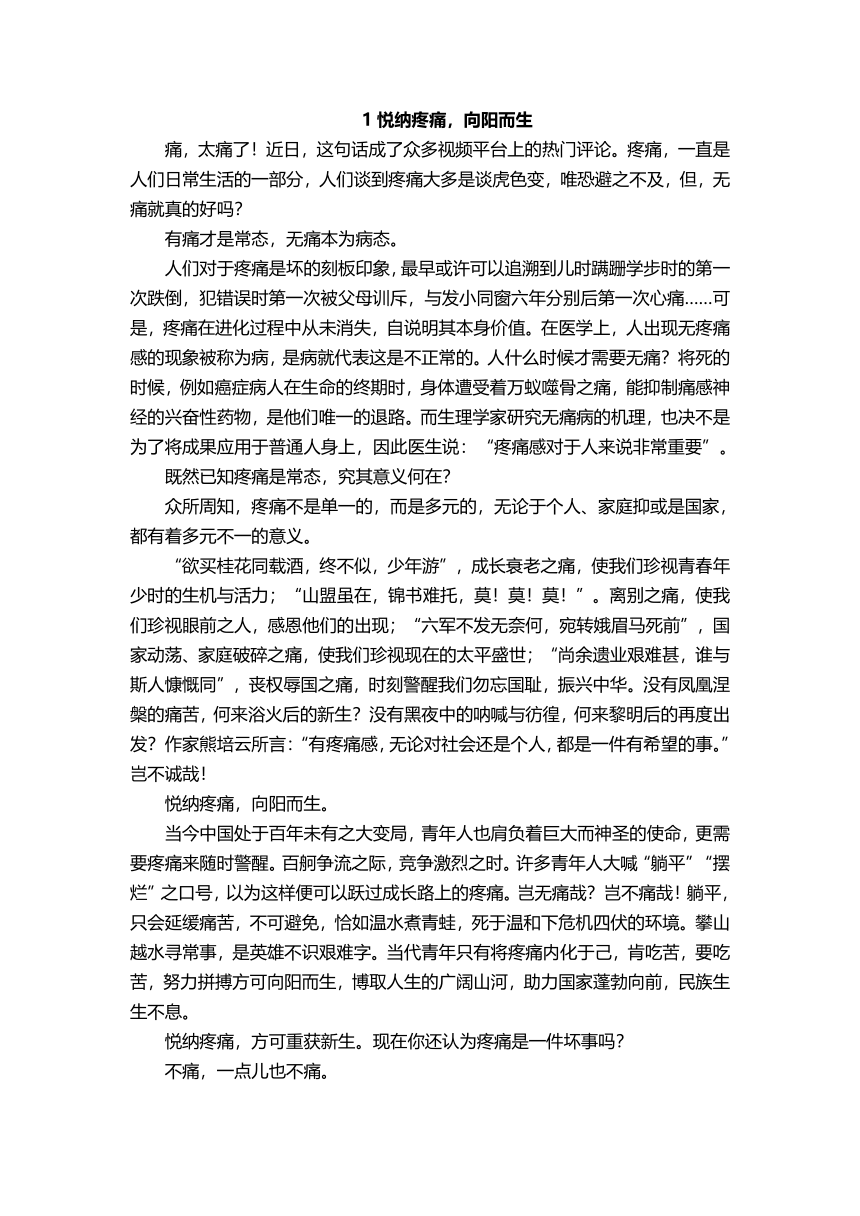 1 悦纳疼痛，向阳而生

痛，太痛了！近日，这句话成了众多视频平台上的热门评论。疼痛，一直是人们日常生活的一部分，人们谈到疼痛大多是谈虎色变，唯恐避之不及，但，无痛就真的好吗？

有痛才是常态，无痛本为病态。

人们对于疼痛是坏的刻板印象，最早或许可以追溯到儿时蹒跚学步时的第一次跌倒，犯错误时第一次被父母训斥，与发小同窗六年分别后第一次心痛……可是，疼痛在进化过程中从未消失，自说明其本身价值。在医学上，人出现无疼痛感的现象被称为病，是病就代表这是不正常的。人什么时候才需要无痛？将死的时候，例如癌症病人在生命的终期时，身体遭受着万蚁噬骨之痛，能抑制痛感神经的兴奋性药物，是他们唯一的退路。而生理学家研究无痛病的机理，也决不是为了将成果应用于普通人身上，因此医生说：“疼痛感对于人来说非常重要”。

既然已知疼痛是常态，究其意义何在?

众所周知，疼痛不是单一的，而是多元的，无论于个人、家庭抑或是国家，都有着多元不一的意义。

“欲买桂花同载酒，终不似，少年游”，成长衰老之痛，使我们珍视青春年少时的生机与活力；“山盟虽在，锦书难托，莫！莫！莫！”。离别之痛，使我们珍视眼前之人，感恩他们的出现；“六军不发无奈何，宛转娥眉马死前”，国家动荡、家庭破碎之痛，使我们珍视现在的太平盛世；“尚余遗业艰难甚，谁与斯人慷慨同”，丧权辱国之痛，时刻警醒我们勿忘国耻，振兴中华。没有凤凰涅槃的痛苦，何来浴火后的新生？没有黑夜中的呐喊与彷徨，何来黎明后的再度出发？作家熊培云所言：“有疼痛感，无论对社会还是个人，都是一件有希望的事。”岂不诚哉！

悦纳疼痛，向阳而生。

当今中国处于百年未有之大变局，青年人也肩负着巨大而神圣的使命，更需要疼痛来随时警醒。百舸争流之际，竞争激烈之时。许多青年人大喊“躺平”“摆烂”之口号，以为这样便可以跃过成长路上的疼痛。岂无痛哉？岂不痛哉！躺平，只会延缓痛苦，不可避免，恰如温水煮青蛙，死于温和下危机四伏的环境。攀山越水寻常事，是英雄不识艰难字。当代青年只有将疼痛内化于己，肯吃苦，要吃苦，努力拼搏方可向阳而生，博取人生的广阔山河，助力国家蓬勃向前，民族生生不息。

悦纳疼痛，方可重获新生。现在你还认为疼痛是一件坏事吗？

不痛，一点儿也不痛。